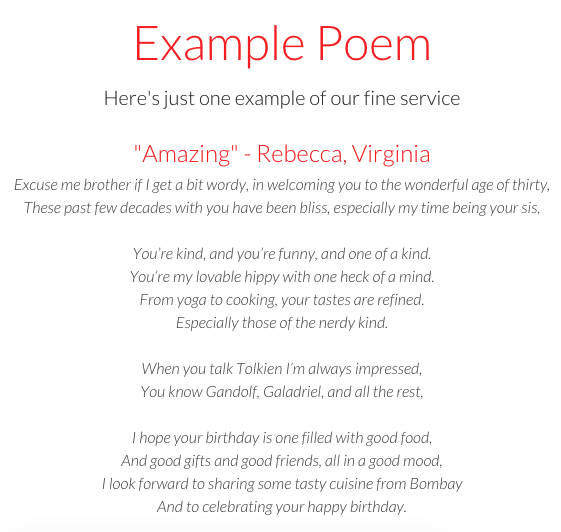 Example Poem

Here's just one example of our fine service

"Amazing" - Rebecca, Virginia

Excuse me brother if I get a bit wordy, in welcoming you to the wonderful age of thirty,
These past few decades with you have been bliss, especially my time being your sis,

You're kind, and you're funny, and one of a kind.
You're my lovable hippy with one heck of a mind.
From yoga to cooking, your tastes are refined.
Especially those of the nerdy kind.

When you talk Tolkien I'm always impressed,
You know Gandolf, Galadriel, and all the rest,

I hope your birthday is one filled with good food,
And good gifts and good friends, all in a good mood,
I look forward to sharing some tasty cuisine from Bombay
And to celebrating your happy birthday.